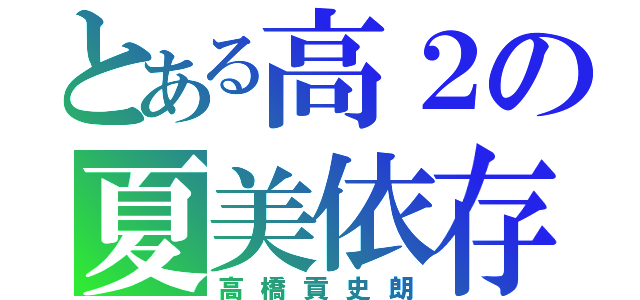 とある高２の
夏美依存
高橋貢史朗